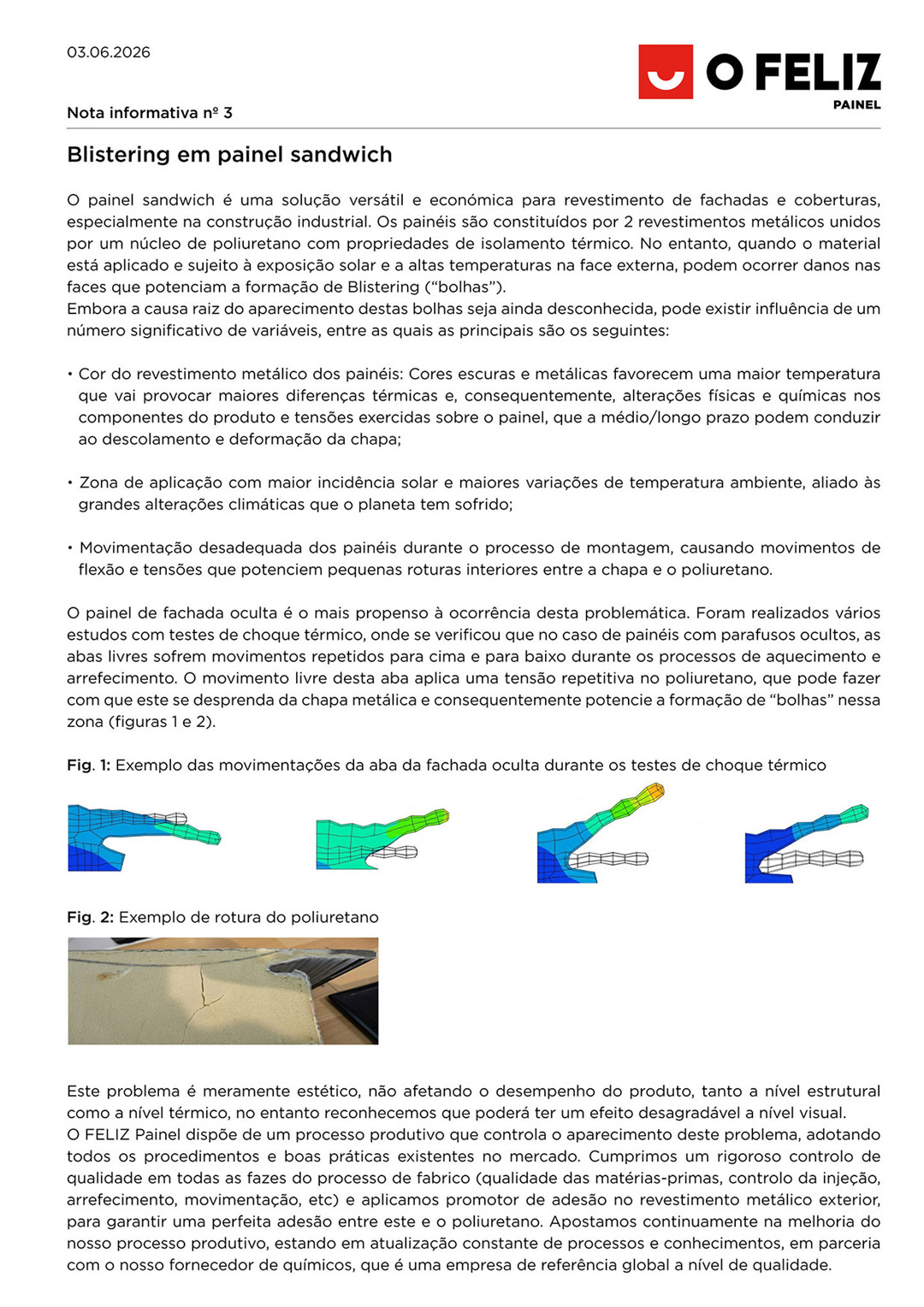 03.06.2026

O FELIZ
PAINEL

Nota informativa nº 3

Blistering em painel sandwich

O painel sandwich é uma solução versátil e económica para revestimento de fachadas e coberturas, especialmente na construção industrial. Os painéis são constituídos por 2 revestimentos metálicos unidos por um núcleo de poliuretano com propriedades de isolamento térmico. No entanto, quando o material está aplicado e sujeito à exposição solar e a altas temperaturas na face externa, podem ocorrer danos nas faces que potenciam a formação de Blistering ("bolhas").
Embora a causa raiz do aparecimento destas bolhas seja ainda desconhecida, pode existir influência de um número significativo de variáveis, entre as quais as principais são os seguintes:

• Cor do revestimento metálico dos painéis: Cores escuras e metálicas favorecem uma maior temperatura que vai provocar maiores diferenças térmicas e, consequentemente, alterações físicas e químicas nos componentes do produto e tensões exercidas sobre o painel, que a médio/longo prazo podem conduzir ao descolamento e deformação da chapa;

• Zona de aplicação com maior incidência solar e maiores variações de temperatura ambiente, aliado às grandes alterações climáticas que o planeta tem sofrido;

• Movimentação desadequada dos painéis durante o processo de montagem, causando movimentos de flexão e tensões que potenciem pequenas roturas interiores entre a chapa e o poliuretano.

O painel de fachada oculta é o mais propenso à ocorrência desta problemática. Foram realizados vários estudos com testes de choque térmico, onde se verificou que no caso de painéis com parafusos ocultos, as abas livres sofrem movimentos repetidos para cima e para baixo durante os processos de aquecimento e arrefecimento. O movimento livre desta aba aplica uma tensão repetitiva no poliuretano, que pode fazer com que este se desprenda da chapa metálica e consequentemente potencie a formação de "bolhas" nessa zona (figuras 1 e 2).

Fig. 1: Exemplo das movimentações da aba da fachada oculta durante os testes de choque térmico

Fig. 2: Exemplo de rotura do poliuretano

Este problema é meramente estético, não afetando o desempenho do produto, tanto a nível estrutural como a nível térmico, no entanto reconhecemos que poderá ter um efeito desagradável a nível visual.
O FELIZ Painel dispõe de um processo produtivo que controla o aparecimento deste problema, adotando todos os procedimentos e boas práticas existentes no mercado. Cumprimos um rigoroso controlo de qualidade em todas as fazes do processo de fabrico (qualidade das matérias-primas, controlo da injeção, arrefecimento, movimentação, etc) e aplicamos promotor de adesão no revestimento metálico exterior, para garantir uma perfeita adesão entre este e o poliuretano. Apostamos continuamente na melhoria do nosso processo produtivo, estando em atualização constante de processos e conhecimentos, em parceria com o nosso fornecedor de químicos, que é uma empresa de referência global a nível de qualidade.